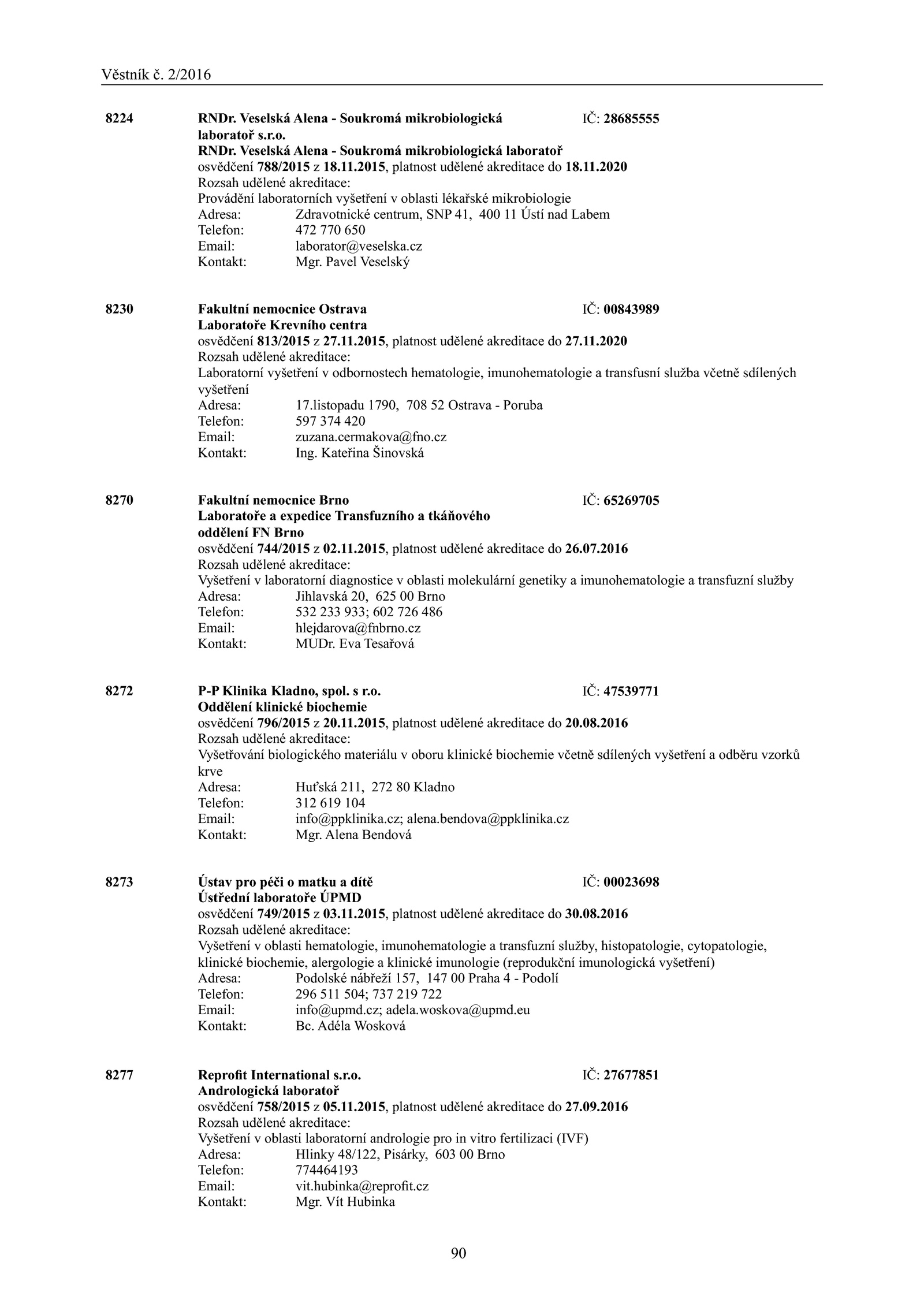 Věstník č. 2/2016

8224 RNDr. Veselská Alena - Soukromá mikrobiologická laboratoř s.r.o. IČ: 28685555
RNDr. Veselská Alena - Soukromá mikrobiologická laboratoř
osvědčení 788/2015 z 18.11.2015, platnost udělené akreditace do 18.11.2020
Rozsah udělené akreditace:
Provádění laboratorních vyšetření v oblasti lékařské mikrobiologie
Adresa: Zdravotnické centrum, SNP 41, 400 11 Ústí nad Labem
Telefon: 472 770 650
Email: laborator@veselska.cz
Kontakt: Mgr. Pavel Veselský

8230 Fakultní nemocnice Ostrava IČ: 00843989
Laboratoře Krevního centra
osvědčení 813/2015 z 27.11.2015, platnost udělené akreditace do 27.11.2020
Rozsah udělené akreditace:
Laboratorní vyšetření v odbornostech hematologie, imunohematologie a transfusní služba včetně sdílených vyšetření
Adresa: 17.listopadu 1790, 708 52 Ostrava - Poruba
Telefon: 597 374 420
Email: zuzana.cermakova@fno.cz
Kontakt: Ing. Kateřina Šinovská

8270 Fakultní nemocnice Brno IČ: 65269705
Laboratoře a expedice Transfuzního a tkáňového oddělení FN Brno
osvědčení 744/2015 z 02.11.2015, platnost udělené akreditace do 26.07.2016
Rozsah udělené akreditace:
Vyšetření v laboratorní diagnostice v oblasti molekulární genetiky a imunohematologie a transfuzní služby
Adresa: Jihlavská 20, 625 00 Brno
Telefon: 532 233 933; 602 726 486
Email: hlejdarova@fnbrno.cz
Kontakt: MUDr. Eva Tesařová

8272 P-P Klinika Kladno, spol. s r.o. IČ: 47539771
Oddělení klinické biochemie
osvědčení 796/2015 z 20.11.2015, platnost udělené akreditace do 20.08.2016
Rozsah udělené akreditace:
Vyšetřování biologického materiálu v oboru klinické biochemie včetně sdílených vyšetření a odběru vzorků krve
Adresa: Huťská 211, 272 80 Kladno
Telefon: 312 619 104
Email: info@ppklinika.cz; alena.bendova@ppklinika.cz
Kontakt: Mgr. Alena Bendová

8273 Ústav pro péči o matku a dítě IČ: 00023698
Ústřední laboratoře ÚPMD
osvědčení 749/2015 z 03.11.2015, platnost udělené akreditace do 30.08.2016
Rozsah udělené akreditace:
Vyšetření v oblasti hematologie, imunohematologie a transfuzní služby, histopatologie, cytopatologie, klinické biochemie, alergologie a klinické imunologie (reprodukční imunologická vyšetření)
Adresa: Podolské nábřeží 157, 147 00 Praha 4 - Podolí
Telefon: 296 511 504; 737 219 722
Email: info@upmd.cz; adela.woskova@upmd.eu
Kontakt: Bc. Adéla Wosková

8277 Reprofit International s.r.o. IČ: 27677851
Andrologická laboratoř
osvědčení 758/2015 z 05.11.2015, platnost udělené akreditace do 27.09.2016
Rozsah udělené akreditace:
Vyšetření v oblasti laboratorní andrologie pro in vitro fertilizaci (IVF)
Adresa: Hlinky 48/122, Pisárky, 603 00 Brno
Telefon: 774464193
Email: vit.hubinka@reprofit.cz
Kontakt: Mgr. Vít Hubinka

90